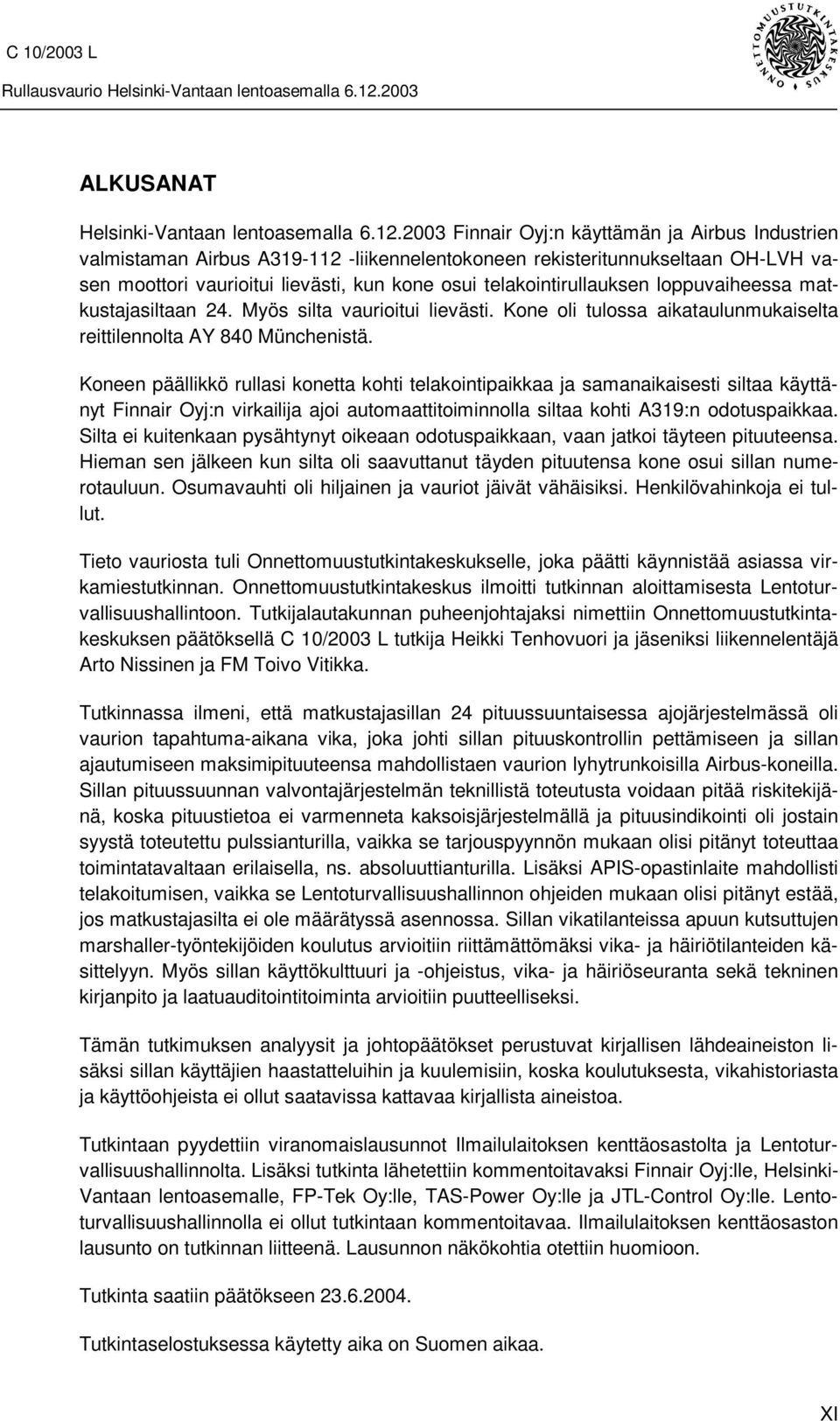 C 10/2003 L
Rullausvaurio Helsinki-Vantaan lentoasemalla 6.12.2003

ONNETTOMUUSTUTKINTAKESKUS

ALKUSANAT

Helsinki-Vantaan lentoasemalla 6.12.2003 Finnair Oyj:n käyttämän ja Airbus Industrien valmistaman Airbus A319-112 -liikennelentokoneen rekisteritunnukseltaan OH-LVH vasen moottori vaurioitui lievästi, kun kone osui telakointirullauksen loppuvaiheessa matkustajasiltaan 24. Myös silta vaurioitui lievästi. Kone oli tulossa aikataulunmukaiselta reittilennolta AY 840 Münchenistä.

Koneen päällikkö rullasi konetta kohti telakointipaikkaa ja samanaikaisesti siltaa käyttänyt Finnair Oyj:n virkailija ajoi automaattitoiminnolla siltaa kohti A319:n odotuspaikkaa. Silta ei kuitenkaan pysähtynyt oikeaan odotuspaikkaan, vaan jatkoi täyteen pituuteensa. Hieman sen jälkeen kun silta oli saavuttanut täyden pituutensa kone osui sillan numerotauluun. Osumavauhti oli hiljainen ja vauriot jäivät vähäisiksi. Henkilövahinkoja ei tullut.

Tieto vauriosta tuli Onnettomuustutkintakeskukselle, joka päätti käynnistää asiassa virkamiestutkinnan. Onnettomuustutkintakeskus ilmoitti tutkinnan aloittamisesta Lentoturvallisuushallintoon. Tutkijalautakunnan puheenjohtajaksi nimettiin Onnettomuustutkintakeskuksen päätöksellä C 10/2003 L tutkija Heikki Tenhovuori ja jäseniksi liikennelentäjä Arto Nissinen ja FM Toivo Vitikka.

Tutkinnassa ilmeni, että matkustajasillan 24 pituussuuntaisessa ajojärjestelmässä oli vaurion tapahtuma-aikana vika, joka johti sillan pituuskontrollin pettämiseen ja sillan ajautumiseen maksimipituuteensa mahdollistaen vaurion lyhytrunkoisilla Airbus-koneilla. Sillan pituussuunnan valvontajärjestelmän teknillistä toteutusta voidaan pitää riskitekijänä, koska pituustietoa ei varmenneta kaksoisjärjestelmällä ja pituusindikointi oli jostain syystä toteutettu pulssianturilla, vaikka se tarjouspyynnön mukaan olisi pitänyt toteuttaa toimintatavaltaan erilaisella, ns. absoluuttianturilla. Lisäksi APIS-opastinlaite mahdollisti telakoitumisen, vaikka se Lentoturvallisuushallinnon ohjeiden mukaan olisi pitänyt estää, jos matkustajasilta ei ole määrätyssä asennossa. Sillan vikatilanteissa apuun kutsuttujen marshaller-työntekijöiden koulutus arvioitiin riittämättömäksi vika- ja häiriötilanteiden käsittelyyn. Myös sillan käyttökulttuuri ja -ohjeistus, vika- ja häiriöseuranta sekä tekninen kirjanpito ja laatuauditointitoiminta arvioitiin puutteelliseksi.

Tämän tutkimuksen analyysit ja johtopäätökset perustuvat kirjallisen lähdeaineiston lisäksi sillan käyttäjien haastatteluihin ja kuulemisiin, koska koulutuksesta, vikahistoriasta ja käyttöohjeista ei ollut saatavissa kattavaa kirjallista aineistoa.

Tutkintaan pyydettiin viranomaislausunnot Ilmailulaitoksen kenttäosastolta ja Lentoturvallisuushallinnolta. Lisäksi tutkinta lähetettiin kommentoitavaksi Finnair Oyj:lle, Helsinki-Vantaan lentoasemalle, FP-Tek Oy:lle, TAS-Power Oy:lle ja JTL-Control Oy:lle. Lentoturvallisuushallinnolla ei ollut tutkintaan kommentoitavaa. Ilmailulaitoksen kenttäosaston lausunto on tutkinnan liitteenä. Lausunnon näkökohtia otettiin huomioon.

Tutkinta saatiin päätökseen 23.6.2004.

Tutkintaselostuksessa käytetty aika on Suomen aikaa.

XI